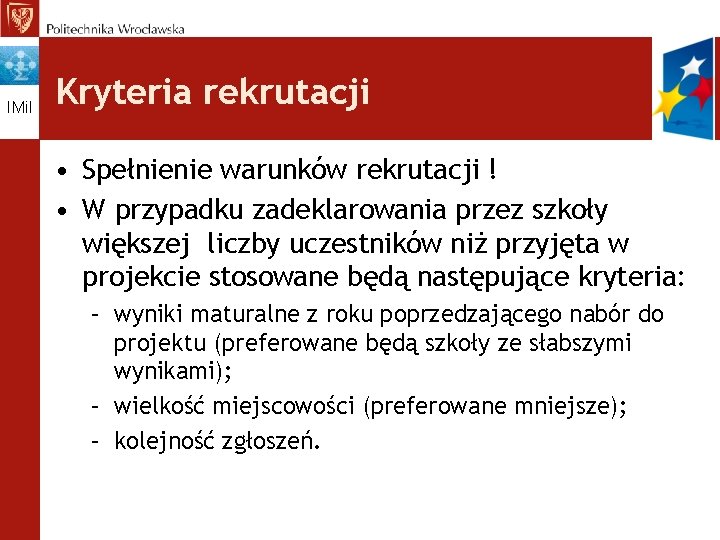 Politechnika Wrocławska

IMiI

Kryteria rekrutacji

• Spełnienie warunków rekrutacji !
• W przypadku zadeklarowania przez szkoły większej liczby uczestników niż przyjęta w projekcie stosowane będą następujące kryteria:
– wyniki maturalne z roku poprzedzającego nabór do projektu (preferowane będą szkoły ze słabszymi wynikami);
– wielkość miejscowości (preferowane mniejsze);
– kolejność zgłoszeń.